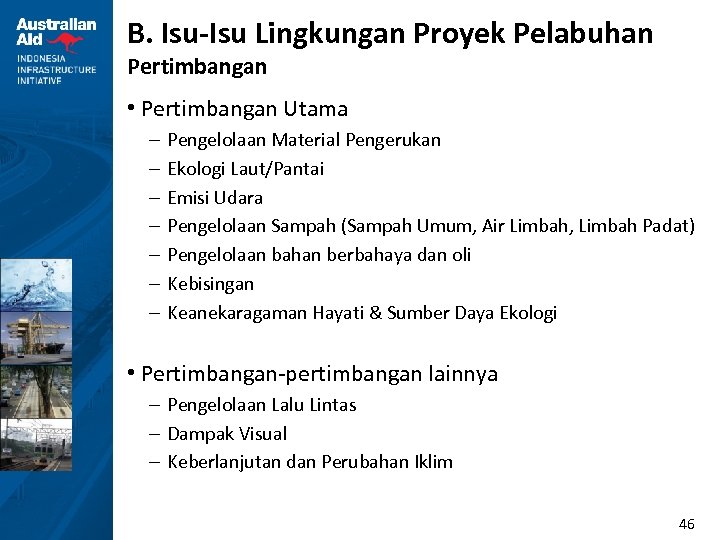 Australian Aid
INDONESIA INFRASTRUCTURE INITIATIVE

B. Isu-Isu Lingkungan Proyek Pelabuhan
Pertimbangan

• Pertimbangan Utama
– Pengelolaan Material Pengerukan
– Ekologi Laut/Pantai
– Emisi Udara
– Pengelolaan Sampah (Sampah Umum, Air Limbah, Limbah Padat)
– Pengelolaan bahan berbahaya dan oli
– Kebisingan
– Keanekaragaman Hayati & Sumber Daya Ekologi

• Pertimbangan-pertimbangan lainnya
– Pengelolaan Lalu Lintas
– Dampak Visual
– Keberlanjutan dan Perubahan Iklim

46